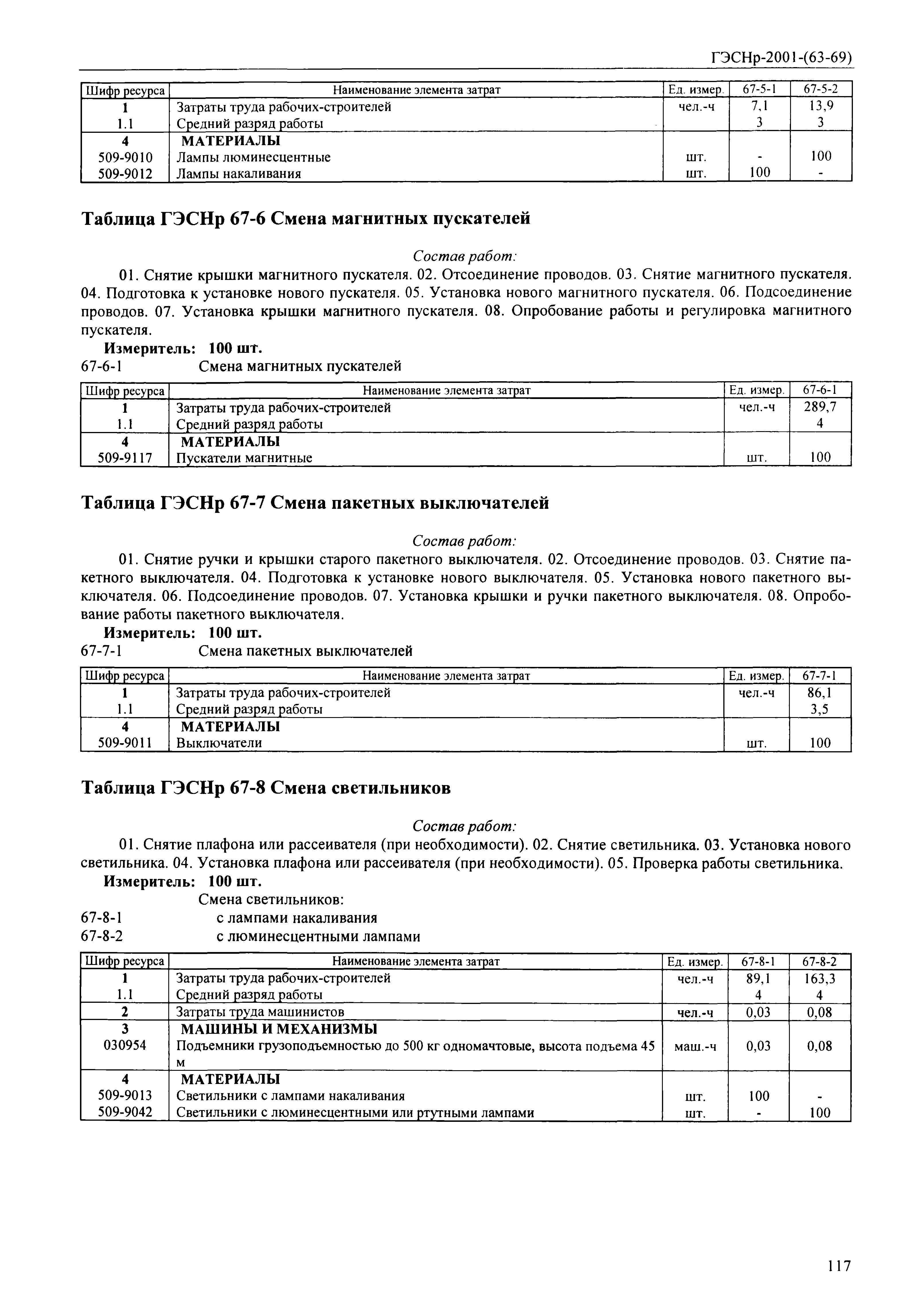 ГЭСНр-2001-(63-69)

| Шифр ресурса | Наименование элемента затрат | Ед. измер. | 67-5-1 | 67-5-2 |
|---|---|---|---|---|
| 1 | Затраты труда рабочих-строителей | чел.-ч | 7,1 | 13,9 |
| 1.1 | Средний разряд работы | | 3 | 3 |
| 4 | МАТЕРИАЛЫ | | | |
| 509-9010 | Лампы люминесцентные | шт. | - | 100 |
| 509-9012 | Лампы накаливания | шт. | 100 | - |

Таблица ГЭСНр 67-6 Смена магнитных пускателей

Состав работ:

01. Снятие крышки магнитного пускателя. 02. Отсоединение проводов. 03. Снятие магнитного пускателя. 04. Подготовка к установке нового пускателя. 05. Установка нового магнитного пускателя. 06. Подсоединение проводов. 07. Установка крышки магнитного пускателя. 08. Опробование работы и регулировка магнитного пускателя.

Измеритель: 100 шт.

67-6-1 Смена магнитных пускателей

| Шифр ресурса | Наименование элемента затрат | Ед. измер. | 67-6-1 |
|---|---|---|---|
| 1 | Затраты труда рабочих-строителей | чел.-ч | 289,7 |
| 1.1 | Средний разряд работы | | 4 |
| 4 | МАТЕРИАЛЫ | | |
| 509-9117 | Пускатели магнитные | шт. | 100 |

Таблица ГЭСНр 67-7 Смена пакетных выключателей

Состав работ:

01. Снятие ручки и крышки старого пакетного выключателя. 02. Отсоединение проводов. 03. Снятие пакетного выключателя. 04. Подготовка к установке нового выключателя. 05. Установка нового пакетного выключателя. 06. Подсоединение проводов. 07. Установка крышки и ручки пакетного выключателя. 08. Опробование работы пакетного выключателя.

Измеритель: 100 шт.

67-7-1 Смена пакетных выключателей

| Шифр ресурса | Наименование элемента затрат | Ед. измер. | 67-7-1 |
|---|---|---|---|
| 1 | Затраты труда рабочих-строителей | чел.-ч | 86,1 |
| 1.1 | Средний разряд работы | | 3,5 |
| 4 | МАТЕРИАЛЫ | | |
| 509-9011 | Выключатели | шт. | 100 |

Таблица ГЭСНр 67-8 Смена светильников

Состав работ:

01. Снятие плафона или рассеивателя (при необходимости). 02. Снятие светильника. 03. Установка нового светильника. 04. Установка плафона или рассеивателя (при необходимости). 05. Проверка работы светильника.

Измеритель: 100 шт.

Смена светильников:
67-8-1 с лампами накаливания
67-8-2 с люминесцентными лампами

| Шифр ресурса | Наименование элемента затрат | Ед. измер. | 67-8-1 | 67-8-2 |
|---|---|---|---|---|
| 1 | Затраты труда рабочих-строителей | чел.-ч | 89,1 | 163,3 |
| 1.1 | Средний разряд работы | | 4 | 4 |
| 2 | Затраты труда машинистов | чел.-ч | 0,03 | 0,08 |
| 3 | МАШИНЫ И МЕХАНИЗМЫ | | | |
| 030954 | Подъемники грузоподъемностью до 500 кг одномачтовые, высота подъема 45 м | маш.-ч | 0,03 | 0,08 |
| 4 | МАТЕРИАЛЫ | | | |
| 509-9013 | Светильники с лампами накаливания | шт. | 100 | - |
| 509-9042 | Светильники с люминесцентными или ртутными лампами | шт. | - | 100 |

117